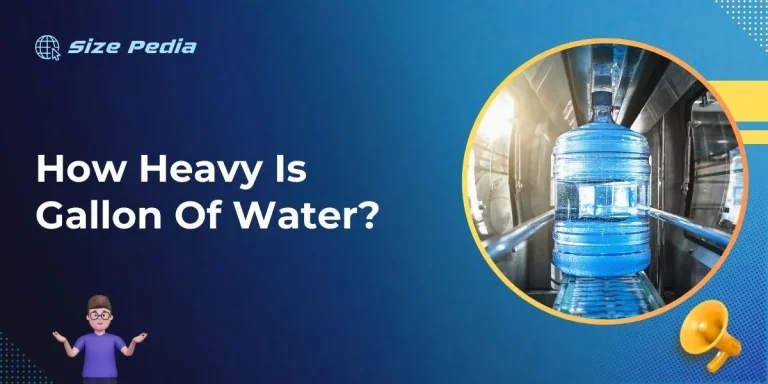 Size Pedia

How Heavy Is Gallon Of Water?